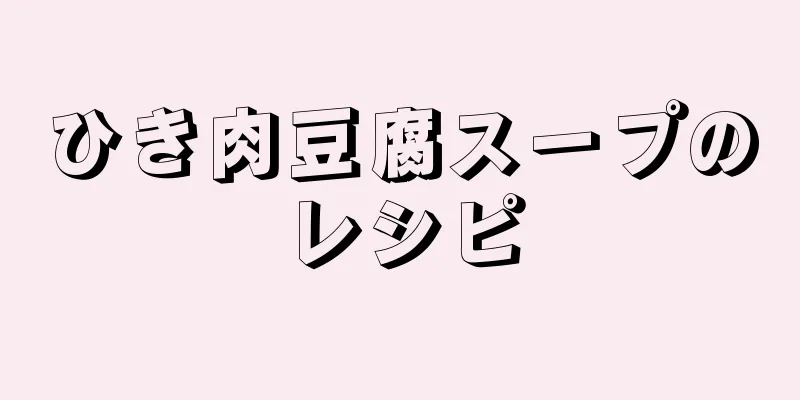 ひき肉豆腐スープのレシピ